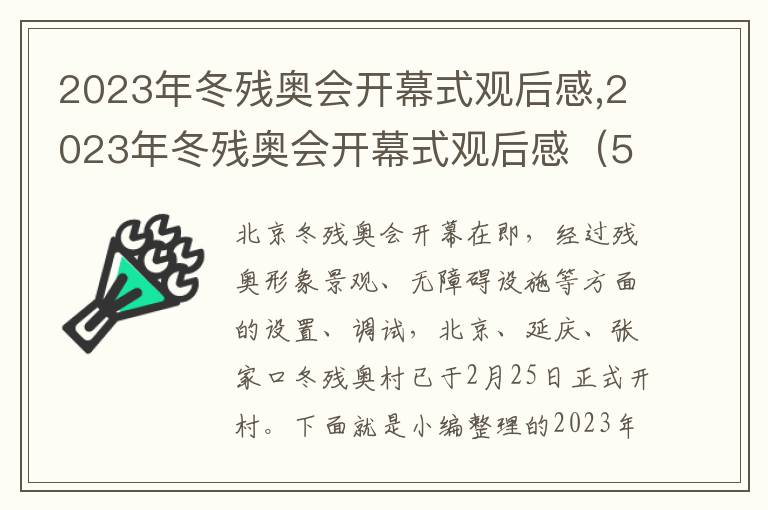 2023年冬残奥会开幕式观后感,2023年冬残奥会开幕式观后感（5

北京冬残奥会开幕在即，经过残奥形象景观、无障碍设施等方面的设置、调试，北京、延庆、张家口冬残奥村已于2月25日正式开村。下面就是小编整理的2023年